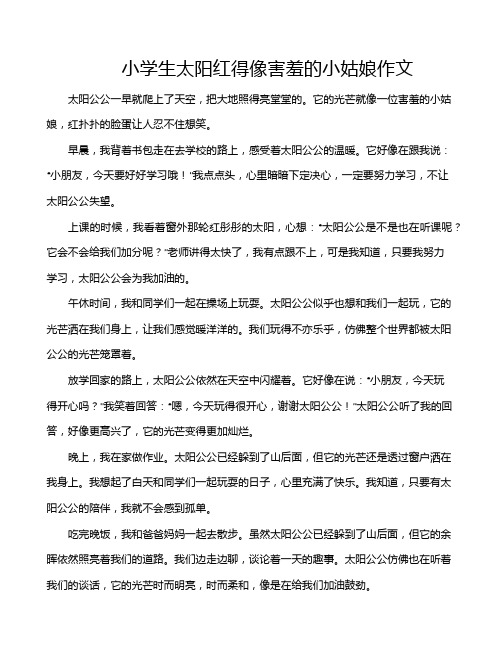 小学生太阳红得像害羞的小姑娘作文

太阳公公一早就爬上了天空，把大地照得亮堂堂的。它的光芒就像一位害羞的小姑娘，红扑扑的脸蛋让人忍不住想笑。

早晨，我背着书包走在去学校的路上，感受着太阳公公的温暖。它好像在跟我说："小朋友，今天要好好学习哦！"我点点头，心里暗暗下定决心，一定要努力学习，不让太阳公公失望。

上课的时候，我看着窗外那轮红彤彤的太阳，心想："太阳公公是不是也在听课呢？它会不会给我们加分呢？"老师讲得太快了，我有点跟不上，可是我知道，只要我努力学习，太阳公公会为我加油的。

午休时间，我和同学们一起在操场上玩耍。太阳公公似乎也想和我们一起玩，它的光芒洒在我们身上，让我们感觉暖洋洋的。我们玩得不亦乐乎，仿佛整个世界都被太阳公公的光芒笼罩着。

放学回家的路上，太阳公公依然在天空中闪耀着。它好像在说："小朋友，今天玩得开心吗？"我笑着回答："嗯，今天玩得很开心，谢谢太阳公公！"太阳公公听了我的回答，好像更高兴了，它的光芒变得更加灿烂。

晚上，我在家做作业。太阳公公已经躲到了山后面，但它的光芒还是透过窗户洒在我身上。我想起了白天和同学们一起玩耍的日子，心里充满了快乐。我知道，只要有太阳公公的陪伴，我就不会感到孤单。

吃完晚饭，我和爸爸妈妈一起去散步。虽然太阳公公已经躲到了山后面，但它的余晖依然照亮着我们的道路。我们边走边聊，谈论着一天的趣事。太阳公公仿佛也在听着我们的谈话，它的光芒时而明亮，时而柔和，像是在给我们加油鼓劲。